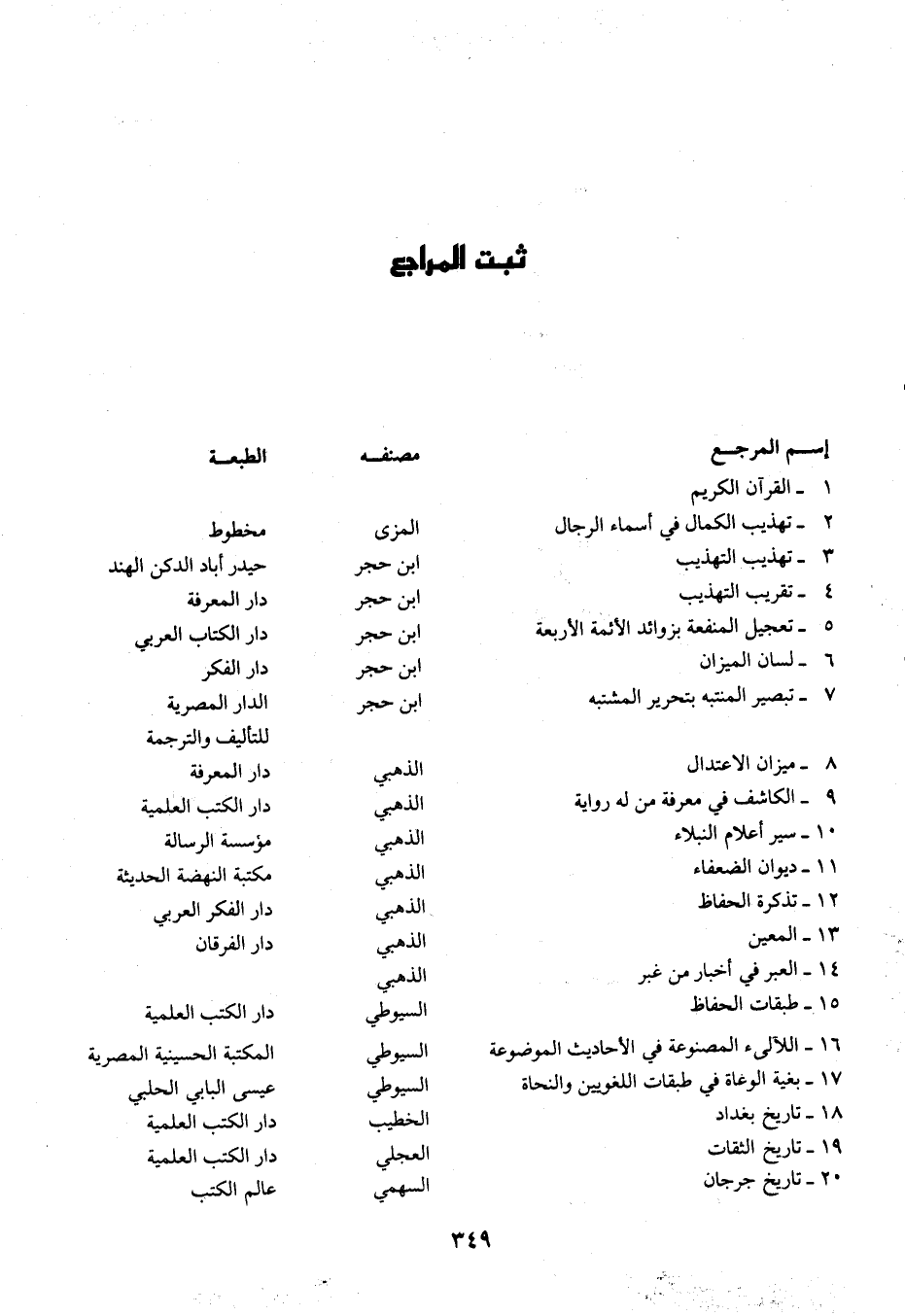 ثبت المراجع

| إسم المرجع | مصنفه | الطبعة |
|---|---|---|
| ١ ـ القرآن الكريم | | |
| ٢ ـ تهذيب الكمال في أسماء الرجال | المزى | مخطوط |
| ٣ ـ تهذيب التهذيب | ابن حجر | حيدر أباد الدكن الهند |
| ٤ ـ تقريب التهذيب | ابن حجر | دار المعرفة |
| ٥ ـ تعجيل المنفعة بزوائد الأئمة الأربعة | ابن حجر | دار الكتاب العربي |
| ٦ ـ لسان الميزان | ابن حجر | دار الفكر |
| ٧ ـ تبصير المنتبه بتحرير المشتبه | ابن حجر | الدار المصرية للتأليف والترجمة |
| ٨ ـ ميزان الاعتدال | الذهبي | دار المعرفة |
| ٩ ـ الكاشف في معرفة من له رواية | الذهبي | دار الكتب العلمية |
| ١٠ ـ سير أعلام النبلاء | الذهبي | مؤسسة الرسالة |
| ١١ ـ ديوان الضعفاء | الذهبي | مكتبة النهضة الحديثة |
| ١٢ ـ تذكرة الحفاظ | الذهبي | دار الفكر العربي |
| ١٣ ـ المعين | الذهبي | دار الفرقان |
| ١٤ ـ العبر في أخبار من غبر | الذهبي | |
| ١٥ ـ طبقات الحفاظ | السيوطي | دار الكتب العلمية |
| ١٦ ـ اللآلىء المصنوعة في الأحاديث الموضوعة | السيوطي | المكتبة الحسينية المصرية |
| ١٧ ـ بغية الوعاة في طبقات اللغويين والنحاة | السيوطي | عيسى البابي الحلبي |
| ١٨ ـ تاريخ بغداد | الخطيب | دار الكتب العلمية |
| ١٩ ـ تاريخ الثقات | العجلي | دار الكتب العلمية |
| ٢٠ ـ تاريخ جرجان | السهمي | عالم الكتب |

٣٤٩